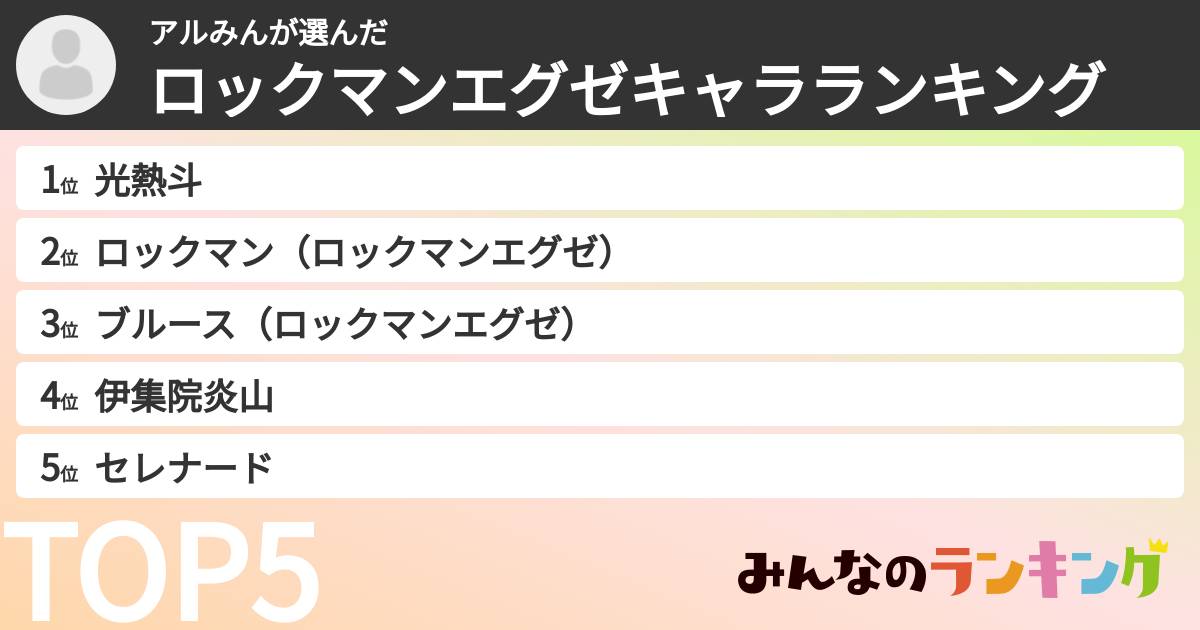 アルみんが選んだ
ロックマンエグゼキャラランキング

1位 光熱斗
2位 ロックマン（ロックマンエグゼ）
3位 ブルース（ロックマンエグゼ）
4位 伊集院炎山
5位 セレナード

TOP5

みんなのランキング